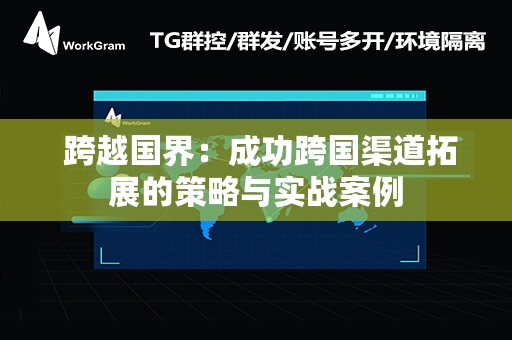 WorkGram
TG群控/群发/账号多开/环境隔离

WorkGram

跨越国界：成功跨国渠道拓展的策略与实战案例